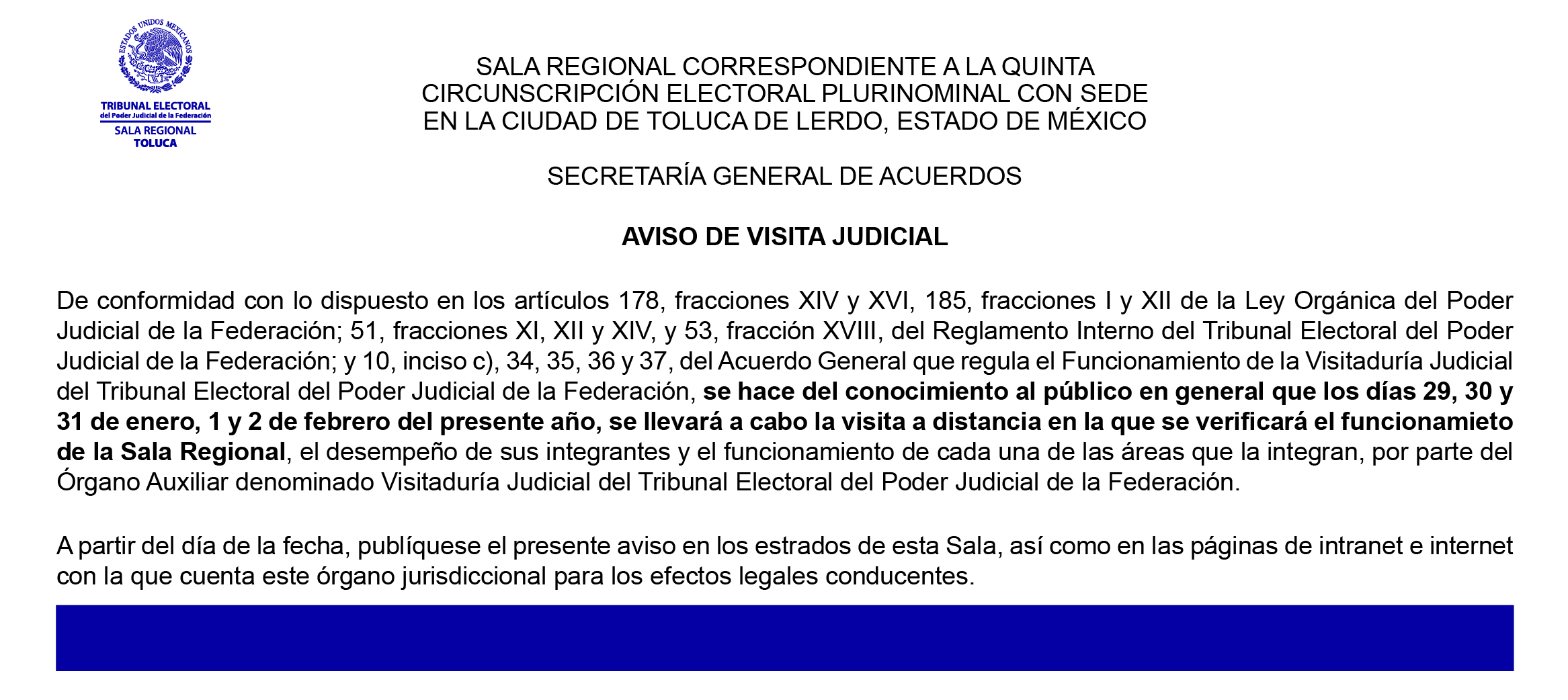 ESTADOS UNIDOS MEXICANOS

TRIBUNAL ELECTORAL
del Poder Judicial de la Federación
SALA REGIONAL
TOLUCA

SALA REGIONAL CORRESPONDIENTE A LA QUINTA CIRCUNSCRIPCIÓN ELECTORAL PLURINOMINAL CON SEDE EN LA CIUDAD DE TOLUCA DE LERDO, ESTADO DE MÉXICO

SECRETARÍA GENERAL DE ACUERDOS

AVISO DE VISITA JUDICIAL

De conformidad con lo dispuesto en los artículos 178, fracciones XIV y XVI, 185, fracciones I y XII de la Ley Orgánica del Poder Judicial de la Federación; 51, fracciones XI, XII y XIV, y 53, fracción XVIII, del Reglamento Interno del Tribunal Electoral del Poder Judicial de la Federación; y 10, inciso c), 34, 35, 36 y 37, del Acuerdo General que regula el Funcionamiento de la Visitaduría Judicial del Tribunal Electoral del Poder Judicial de la Federación, se hace del conocimiento al público en general que los días 29, 30 y 31 de enero, 1 y 2 de febrero del presente año, se llevará a cabo la visita a distancia en la que se verificará el funcionamieto de la Sala Regional, el desempeño de sus integrantes y el funcionamiento de cada una de las áreas que la integran, por parte del Órgano Auxiliar denominado Visitaduría Judicial del Tribunal Electoral del Poder Judicial de la Federación.

A partir del día de la fecha, publíquese el presente aviso en los estrados de esta Sala, así como en las páginas de intranet e internet con la que cuenta este órgano jurisdiccional para los efectos legales conducentes.